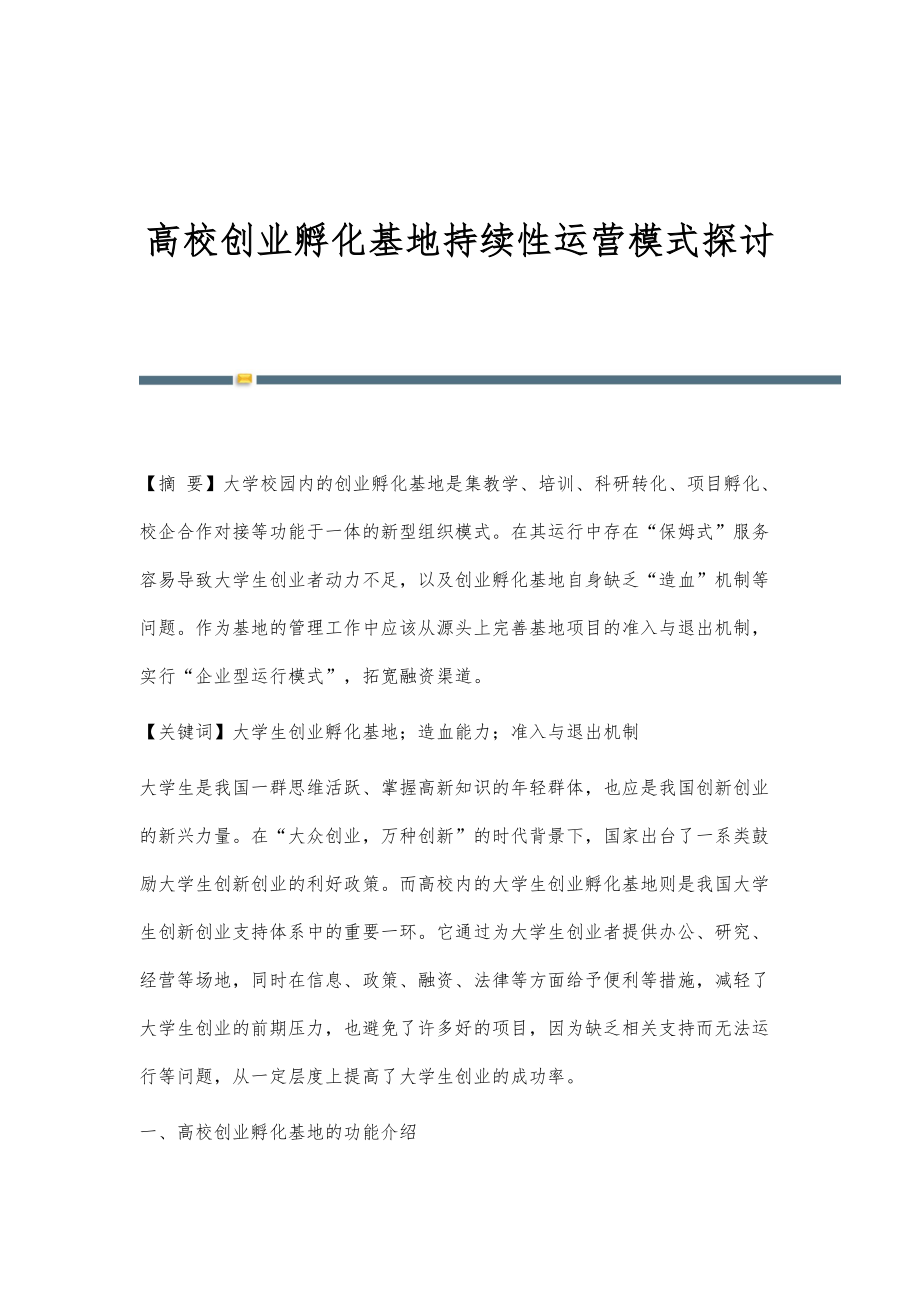 高校创业孵化基地持续性运营模式探讨

【摘 要】大学校园内的创业孵化基地是集教学、培训、科研转化、项目孵化、校企合作对接等功能于一体的新型组织模式。在其运行中存在“保姆式”服务容易导致大学生创业者动力不足，以及创业孵化基地自身缺乏“造血”机制等问题。作为基地的管理工作中应该从源头上完善基地项目的准入与退出机制，实行“企业型运行模式”，拓宽融资渠道。

【关键词】大学生创业孵化基地；造血能力；准入与退出机制

大学生是我国一群思维活跃、掌握高新知识的年轻群体，也应是我国创新创业的新兴力量。在“大众创业，万种创新”的时代背景下，国家出台了一系类鼓励大学生创新创业的利好政策。而高校内的大学生创业孵化基地则是我国大学生创新创业支持体系中的重要一环。它通过为大学生创业者提供办公、研究、经营等场地，同时在信息、政策、融资、法律等方面给予便利等措施，减轻了大学生创业的前期压力，也避免了许多好的项目，因为缺乏相关支持而无法运行等问题，从一定层度上提高了大学生创业的成功率。

一、高校创业孵化基地的功能介绍